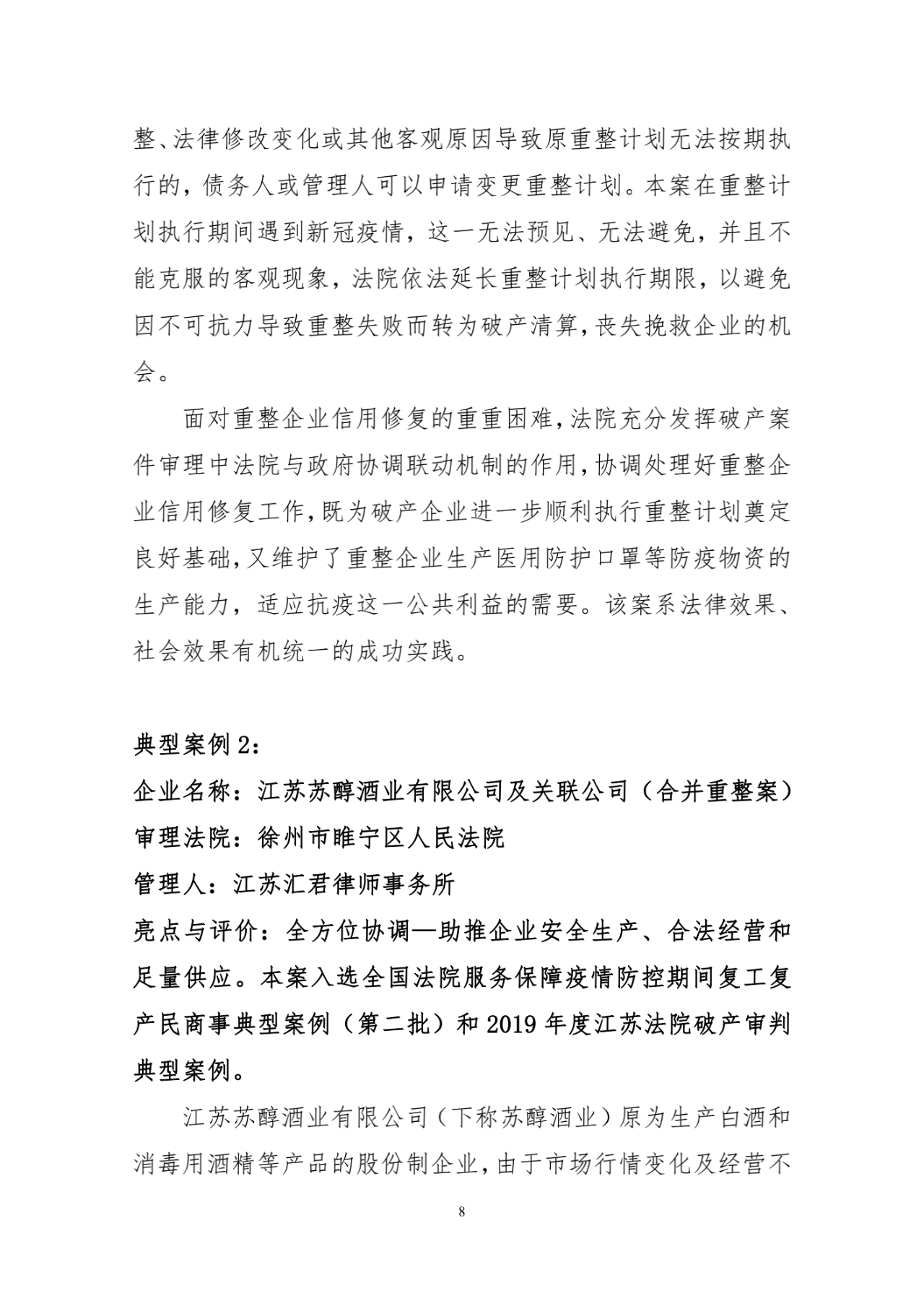 整、法律修改变化或其他客观原因导致原重整计划无法按期执行的，债务人或管理人可以申请变更重整计划。本案在重整计划执行期间遇到新冠疫情，这一无法预见、无法避免，并且不能克服的客观现象，法院依法延长重整计划执行期限，以避免因不可抗力导致重整失败而转为破产清算，丧失挽救企业的机会。

面对重整企业信用修复的重重困难，法院充分发挥破产案件审理中法院与政府协调联动机制的作用，协调处理好重整企业信用修复工作，既为破产企业进一步顺利执行重整计划奠定良好基础，又维护了重整企业生产医用防护口罩等防疫物资的生产能力，适应抗疫这一公共利益的需要。该案系法律效果、社会效果有机统一的成功实践。

典型案例 2：
企业名称：江苏苏醇酒业有限公司及关联公司（合并重整案）
审理法院：徐州市睢宁区人民法院
管理人：江苏汇君律师事务所
亮点与评价：全方位协调—助推企业安全生产、合法经营和足量供应。本案入选全国法院服务保障疫情防控期间复工复产民商事典型案例（第二批）和 2019 年度江苏法院破产审判典型案例。

江苏苏醇酒业有限公司（下称苏醇酒业）原为生产白酒和消毒用酒精等产品的股份制企业，由于市场行情变化及经营不

8